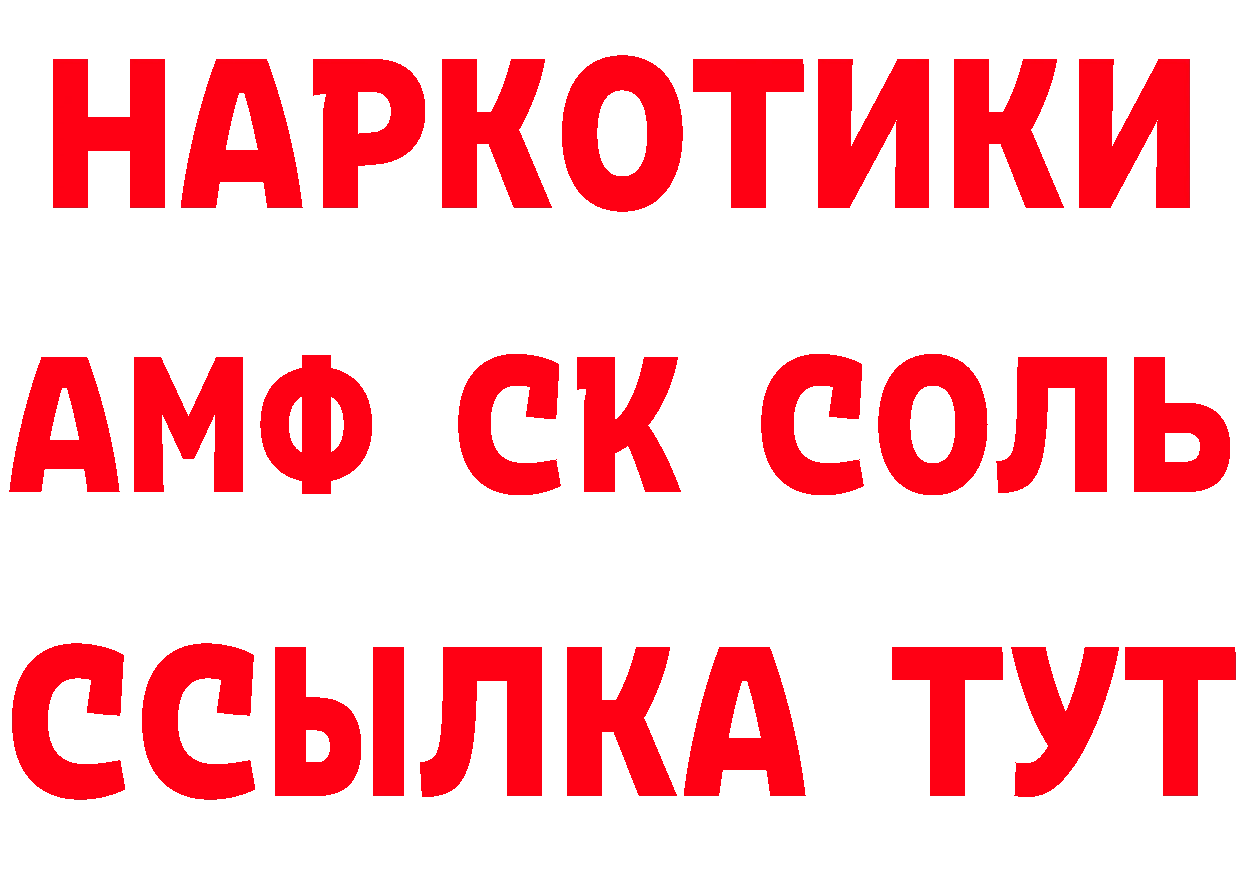 НАРКОТИКИ
АМФ СК СОЛЬ
ССЫЛКА ТУТ